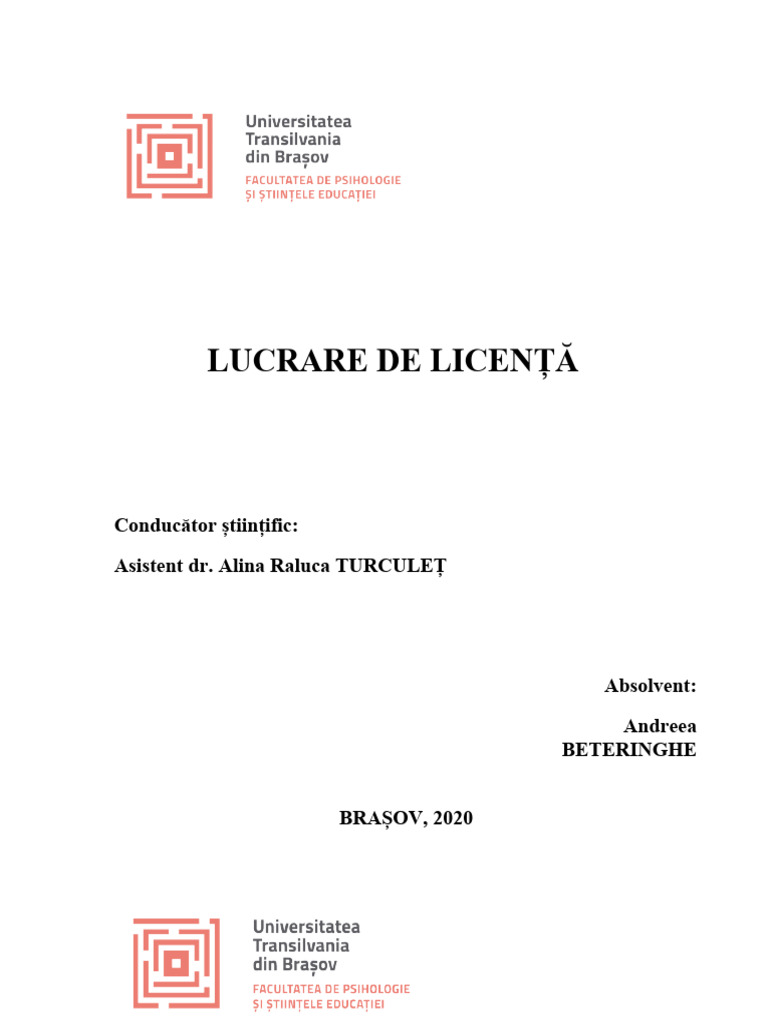 Universitatea
Transilvania
din Brașov
FACULTATEA DE PSIHOLOGIE
ȘI ȘTIINȚELE EDUCAȚIEI

LUCRARE DE LICENȚĂ

Conducător științific:

Asistent dr. Alina Raluca TURCULEȚ

Absolvent:

Andreea BETERINGHE

BRAȘOV, 2020

Universitatea
Transilvania
din Brașov
FACULTATEA DE PSIHOLOGIE
ȘI ȘTIINȚELE EDUCAȚIEI